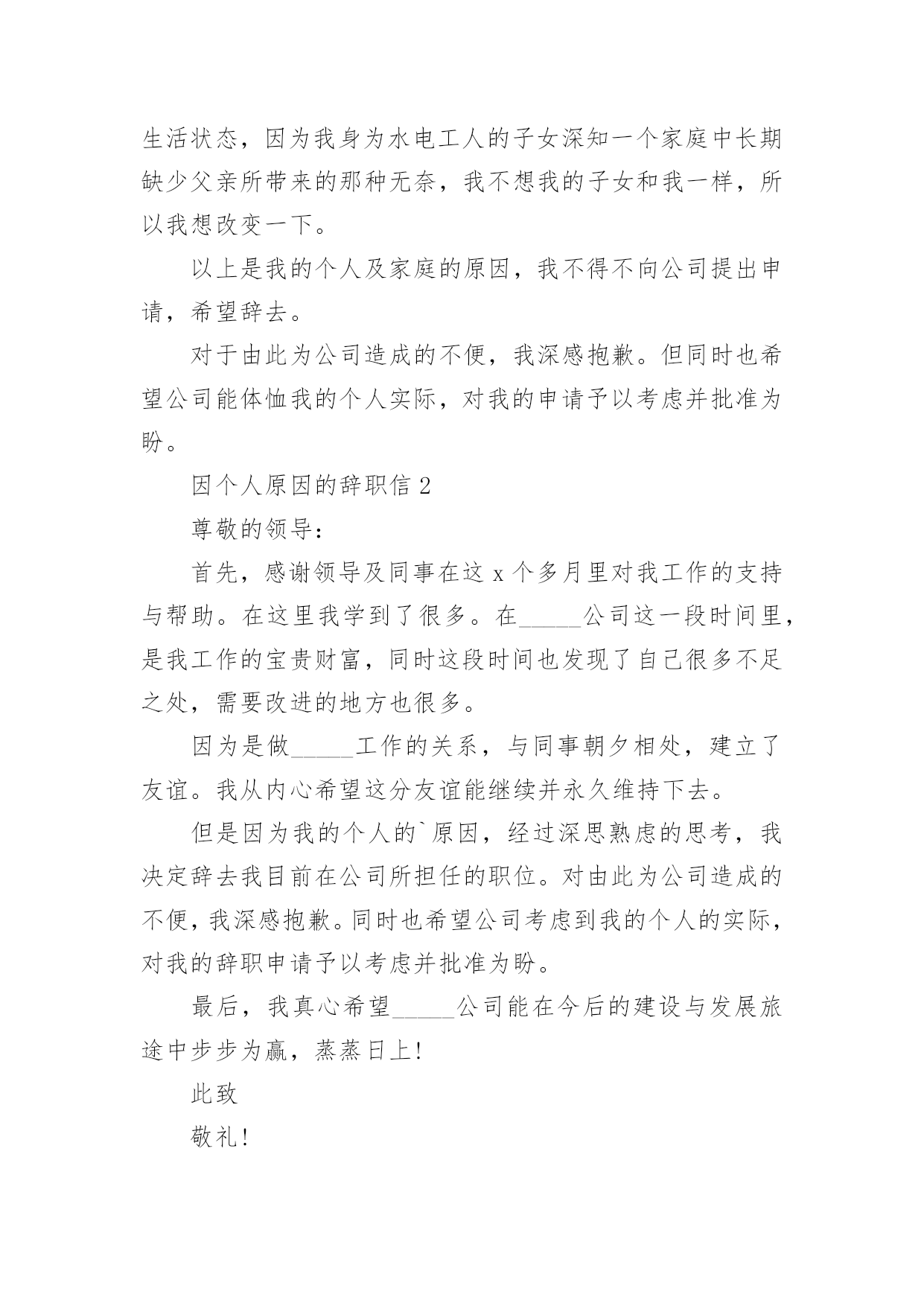 生活状态，因为我身为水电工人的子女深知一个家庭中长期缺少父亲所带来的那种无奈，我不想我的子女和我一样，所以我想改变一下。

以上是我的个人及家庭的原因，我不得不向公司提出申请，希望辞去。

对于由此为公司造成的不便，我深感抱歉。但同时也希望公司能体恤我的个人实际，对我的申请予以考虑并批准为盼。

因个人原因的辞职信 2

尊敬的领导：

首先，感谢领导及同事在这 x 个多月里对我工作的支持与帮助。在这里我学到了很多。在_____公司这一段时间里，是我工作的宝贵财富，同时这段时间也发现了自己很多不足之处，需要改进的地方也很多。

因为是做_____工作的关系，与同事朝夕相处，建立了友谊。我从内心希望这分友谊能继续并永久维持下去。

但是因为我的个人的`原因，经过深思熟虑的思考，我决定辞去我目前在公司所担任的职位。对由此为公司造成的不便，我深感抱歉。同时也希望公司考虑到我的个人的实际，对我的辞职申请予以考虑并批准为盼。

最后，我真心希望_____公司能在今后的建设与发展旅途中步步为赢，蒸蒸日上!

此致

敬礼!